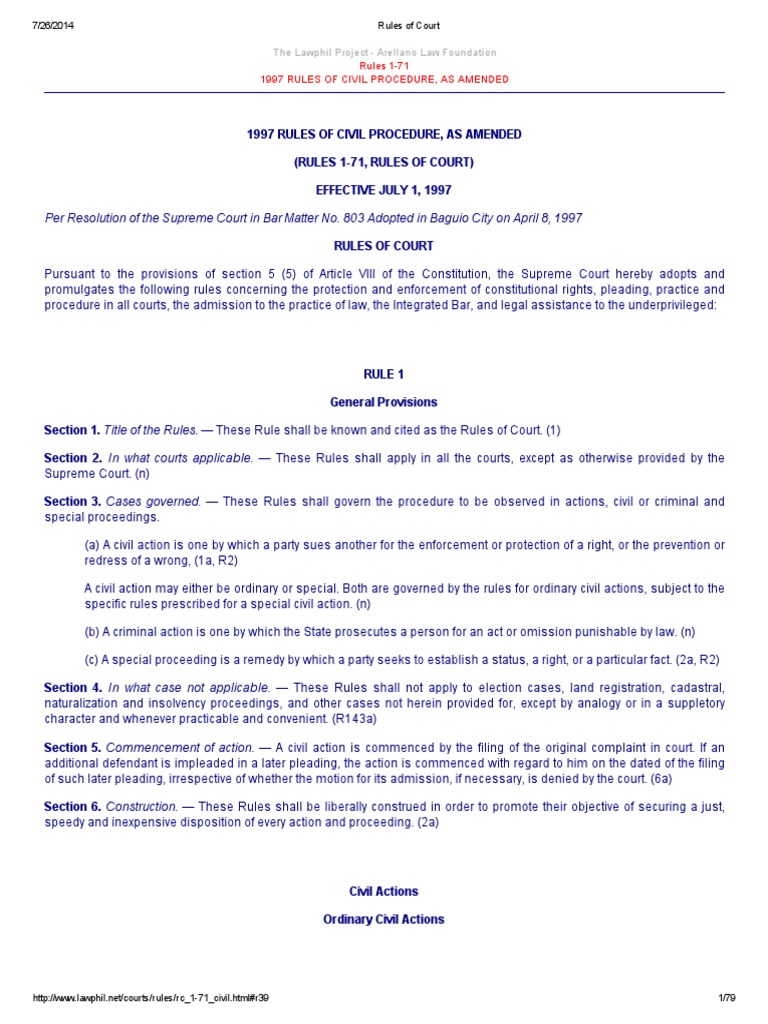 7/26/2014 Rules of Court

The Lawphil Project - Arellano Law Foundation
Rules 1-71
1997 RULES OF CIVIL PROCEDURE, AS AMENDED

1997 RULES OF CIVIL PROCEDURE, AS AMENDED

(RULES 1-71, RULES OF COURT)

EFFECTIVE JULY 1, 1997

Per Resolution of the Supreme Court in Bar Matter No. 803 Adopted in Baguio City on April 8, 1997

RULES OF COURT

Pursuant to the provisions of section 5 (5) of Article VIII of the Constitution, the Supreme Court hereby adopts and promulgates the following rules concerning the protection and enforcement of constitutional rights, pleading, practice and procedure in all courts, the admission to the practice of law, the Integrated Bar, and legal assistance to the underprivileged:

RULE 1

General Provisions

Section 1. Title of the Rules. — These Rule shall be known and cited as the Rules of Court. (1)

Section 2. In what courts applicable. — These Rules shall apply in all the courts, except as otherwise provided by the Supreme Court. (n)

Section 3. Cases governed. — These Rules shall govern the procedure to be observed in actions, civil or criminal and special proceedings.

(a) A civil action is one by which a party sues another for the enforcement or protection of a right, or the prevention or redress of a wrong, (1a, R2)

A civil action may either be ordinary or special. Both are governed by the rules for ordinary civil actions, subject to the specific rules prescribed for a special civil action. (n)

(b) A criminal action is one by which the State prosecutes a person for an act or omission punishable by law. (n)

(c) A special proceeding is a remedy by which a party seeks to establish a status, a right, or a particular fact. (2a, R2)

Section 4. In what case not applicable. — These Rules shall not apply to election cases, land registration, cadastral, naturalization and insolvency proceedings, and other cases not herein provided for, except by analogy or in a suppletory character and whenever practicable and convenient. (R143a)

Section 5. Commencement of action. — A civil action is commenced by the filing of the original complaint in court. If an additional defendant is impleaded in a later pleading, the action is commenced with regard to him on the dated of the filing of such later pleading, irrespective of whether the motion for its admission, if necessary, is denied by the court. (6a)

Section 6. Construction. — These Rules shall be liberally construed in order to promote their objective of securing a just, speedy and inexpensive disposition of every action and proceeding. (2a)

Civil Actions

Ordinary Civil Actions

http://www.lawphil.net/courts/rules/rc_1-71_civil.html#r39 1/79